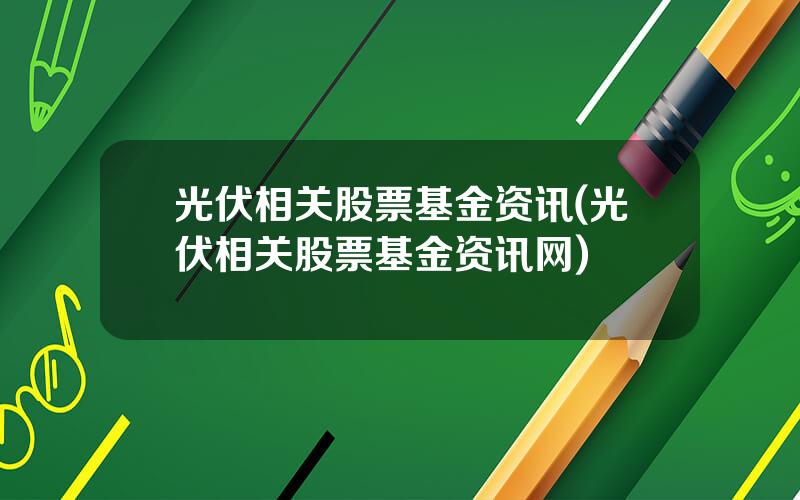 光伏相关股票基金资讯(光伏相关股票基金资讯网)